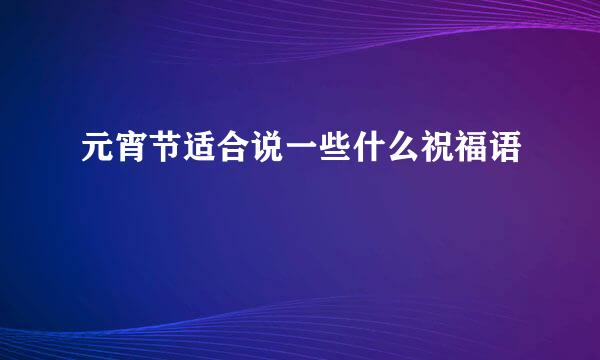 元宵节适合说一些什么祝福语